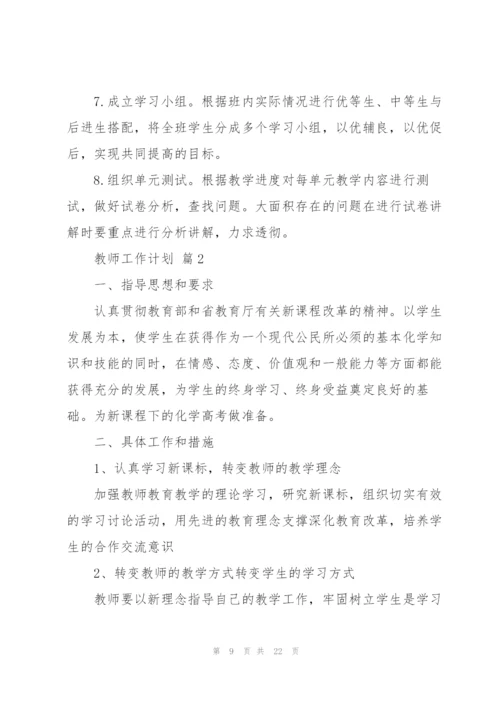 7.成立学习小组。根据班内实际情况进行优等生、中等生与后进生搭配，将全班学生分成多个学习小组，以优辅良，以优促后，实现共同提高的目标。

8.组织单元测试。根据教学进度对每单元教学内容进行测试，做好试卷分析，查找问题。大面积存在的问题在进行试卷讲解时要重点进行分析讲解，力求透彻。

教师工作计划 篇2

一、指导思想和要求

认真贯彻教育部和省教育厅有关新课程改革的精神。以学生发展为本，使学生在获得作为一个现代公民所必须的基本化学知识和技能的同时，在情感、态度、价值观和一般能力等方面都能获得充分的发展，为学生的终身学习、终身受益奠定良好的基础。为新课程下的化学高考做准备。

二、具体工作和措施

1、认真学习新课标，转变教师的教学理念

加强教师教育教学的理论学习，研究新课标，组织切实有效的学习讨论活动，用先进的教育理念支撑深化教育改革，培养学生的合作交流意识

2、转变教师的教学方式转变学生的学习方式

教师要以新理念指导自己的教学工作，牢固树立学生是学习

第 9 页 共 22 页